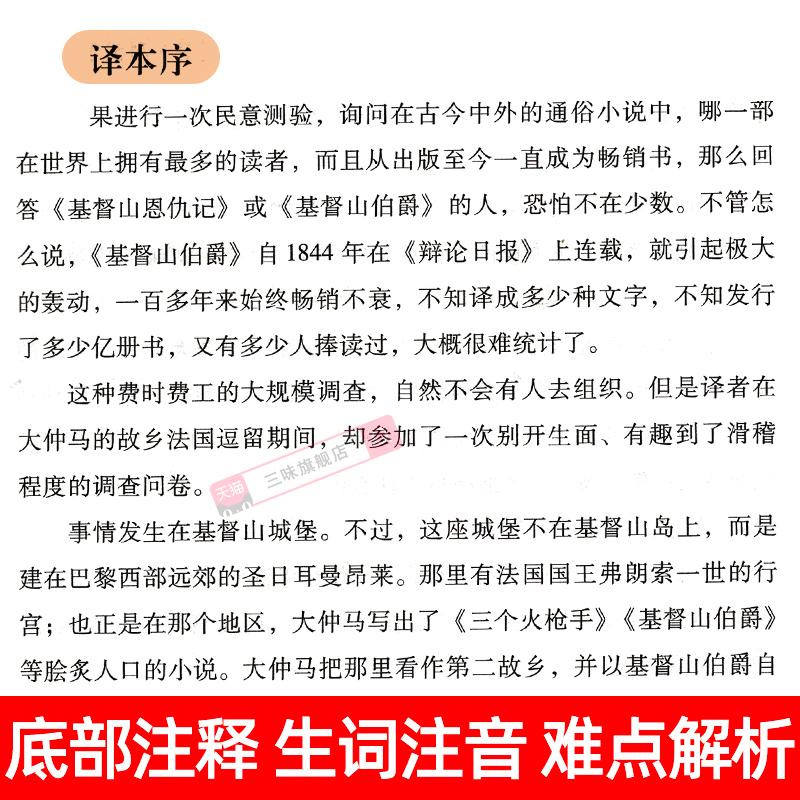 译本序

果进行一次民意测验，询问在古今中外的通俗小说中，哪一部在世界上拥有最多的读者，而且从出版至今一直成为畅销书，那么回答《基督山恩仇记》或《基督山伯爵》的人，恐怕不在少数。不管怎么说，《基督山伯爵》自 1844 年在《辩论日报》上连载，就引起极大的轰动，一百多年来始终畅销不衰，不知译成多少种文字，不知发行了多少亿册书，又有多少人捧读过，大概很难统计了。

这种费时费工的大规模调查，自然不会有人去组织。但是译者在大仲马的故乡法国逗留期间，却参加了一次别开生面、有趣到了滑稽程度的调查问卷。

天猫 三味旗舰店

事情发生在基督山城堡。不过，这座城堡不在基督山岛上，而是建在巴黎西部远郊的圣日耳曼昂莱。那里有法国国王弗朗索一世的行宫；也正是在那个地区，大仲马写出了《三个火枪手》《基督山伯爵》等脍炙人口的小说。大仲马把那里看作第二故乡，并以基督山伯爵自

底部注释 生词注音 难点解析